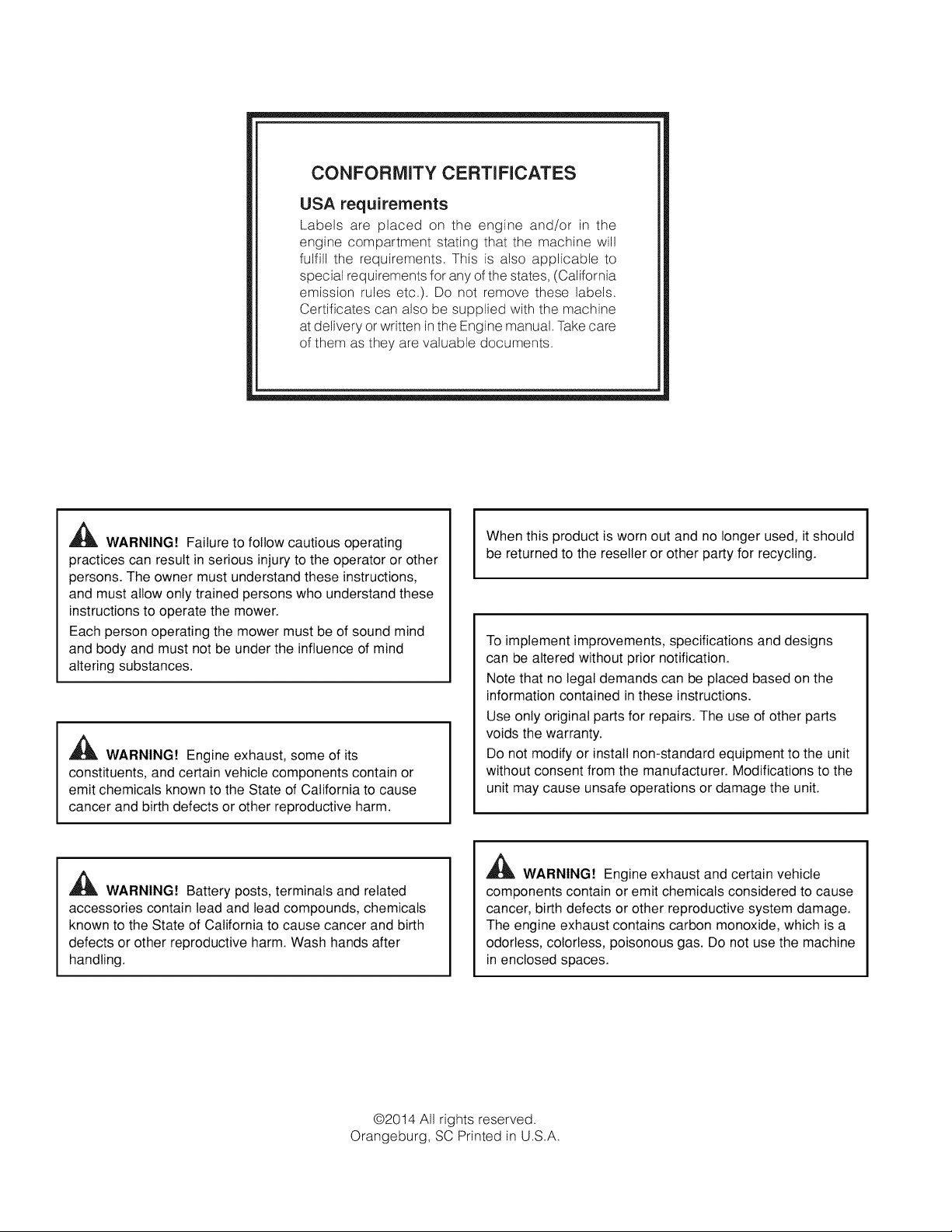 CONFORMITY CERTIFICATES

USA requirements

Labels are placed on the engine and/or in the engine compartment stating that the machine will fulfill the requirements. This is also applicable to special requirements for any of the states, (California emission rules etc.). Do not remove these labels. Certificates can also be supplied with the machine at delivery or written in the Engine manual. Take care of them as they are valuable documents.

WARNING! Failure to follow cautious operating practices can result in serious injury to the operator or other persons. The owner must understand these instructions, and must allow only trained persons who understand these instructions to operate the mower.

Each person operating the mower must be of sound mind and body and must not be under the influence of mind altering substances.

WARNING! Engine exhaust, some of its constituents, and certain vehicle components contain or emit chemicals known to the State of California to cause cancer and birth defects or other reproductive harm.

WARNING! Battery posts, terminals and related accessories contain lead and lead compounds, chemicals known to the State of California to cause cancer and birth defects or other reproductive harm. Wash hands after handling.

When this product is worn out and no longer used, it should be returned to the reseller or other party for recycling.

To implement improvements, specifications and designs can be altered without prior notification.

Note that no legal demands can be placed based on the information contained in these instructions.

Use only original parts for repairs. The use of other parts voids the warranty.

Do not modify or install non-standard equipment to the unit without consent from the manufacturer. Modifications to the unit may cause unsafe operations or damage the unit.

WARNING! Engine exhaust and certain vehicle components contain or emit chemicals considered to cause cancer, birth defects or other reproductive system damage. The engine exhaust contains carbon monoxide, which is a odorless, colorless, poisonous gas. Do not use the machine in enclosed spaces.

©2014 All rights reserved.
Orangeburg, SC Printed in U.S.A.